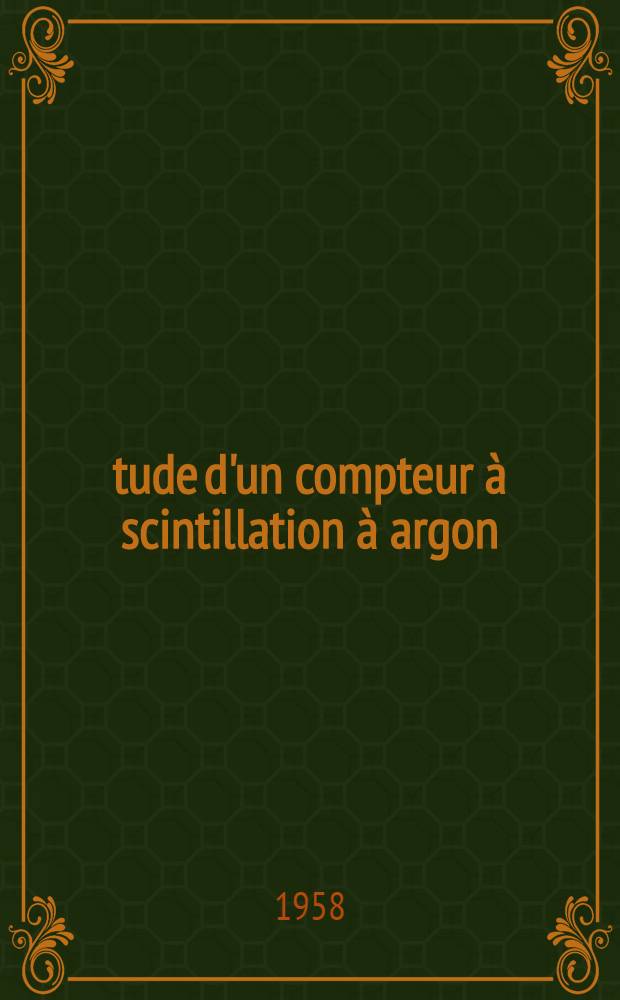 tude d'un compteur à scintillation à argon

1958